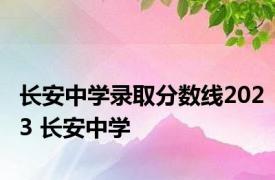 长安中学录取分数线2023 长安中学